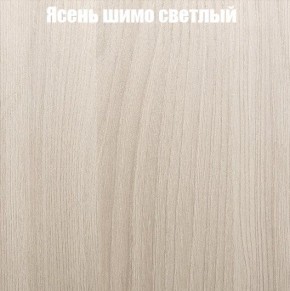 Ясень шимо светлый